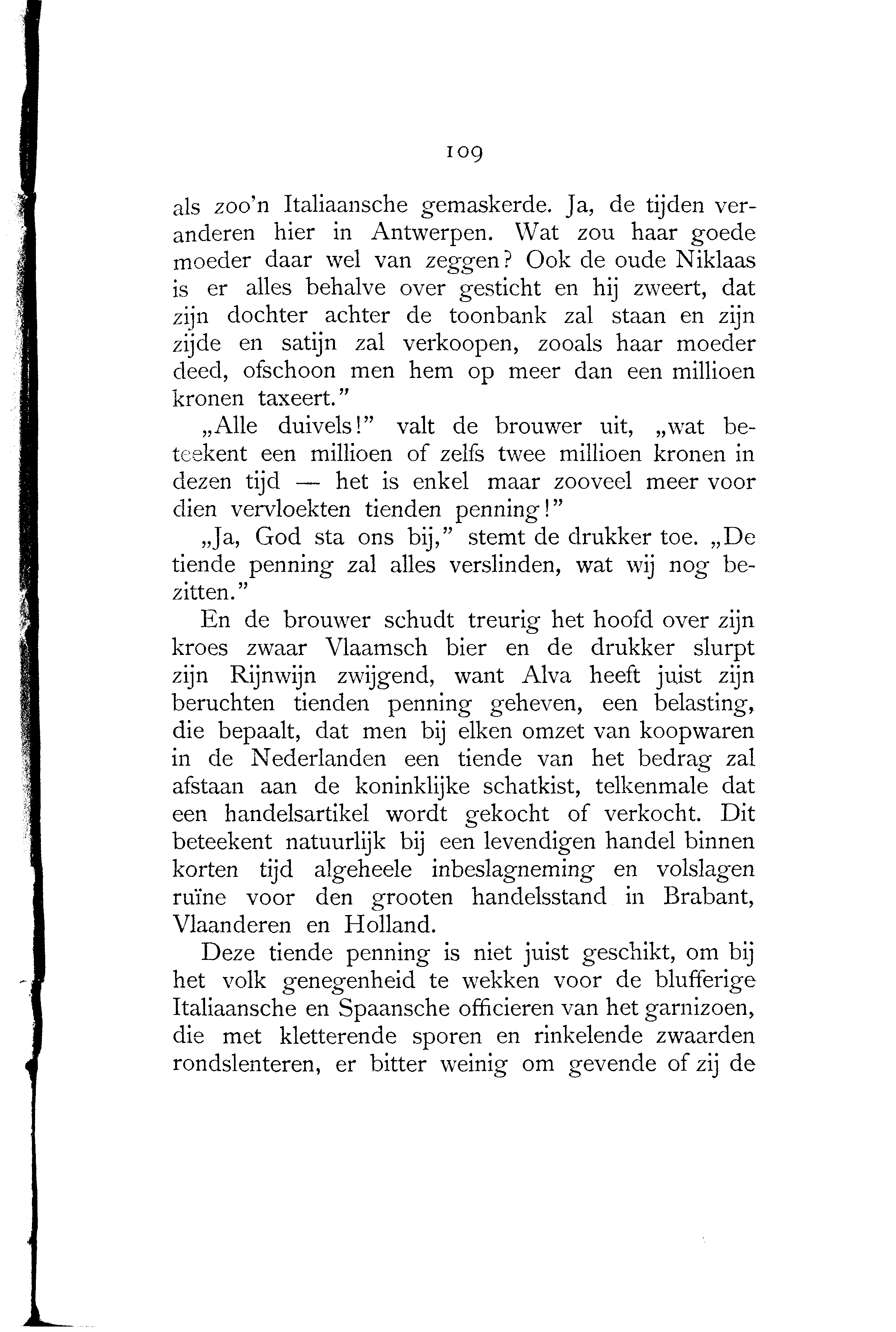 109

als zoo'n Italiaansche gemaskerde. Ja, de tijden veranderen hier in Antwerpen. Wat zou haar goede moeder daar wel van zeggen? Ook de oude Niklaas is er alles behalve over gesticht en hij zweert, dat zijn dochter achter de toonbank zal staan en zijn zijde en satijn zal verkoopen, zooals haar moeder deed, ofschoon men hem op meer dan een millioen kronen taxeert."

„Alle duivels!" valt de brouwer uit, „wat beteekent een millioen of zelfs twee millioen kronen in dezen tijd — het is enkel maar zooveel meer voor dien vervloekten tienden penning!"

„Ja, God sta ons bij," stemt de drukker toe. „De tiende penning zal alles verslinden, wat wij nog bezitten."

En de brouwer schudt treurig het hoofd over zijn kroes zwaar Vlaamsch bier en de drukker slurpt zijn Rijnwijn zwijgend, want Alva heeft juist zijn beruchten tienden penning geheven, een belasting, die bepaalt, dat men bij elken omzet van koopwaren in de Nederlanden een tiende van het bedrag zal afstaan aan de koninklijke schatkist, telkenmale dat een handelsartikel wordt gekocht of verkocht. Dit beteekent natuurlijk bij een levendigen handel binnen korten tijd algeheele inbeslagneming en volslagen ruïne voor den grooten handelsstand in Brabant, Vlaanderen en Holland.

Deze tiende penning is niet juist geschikt, om bij het volk genegenheid te wekken voor de blufferige Italiaansche en Spaansche officieren van het garnizoen, die met kletterende sporen en rinkelende zwaarden rondslenteren, er bitter weinig om gevende of zij de